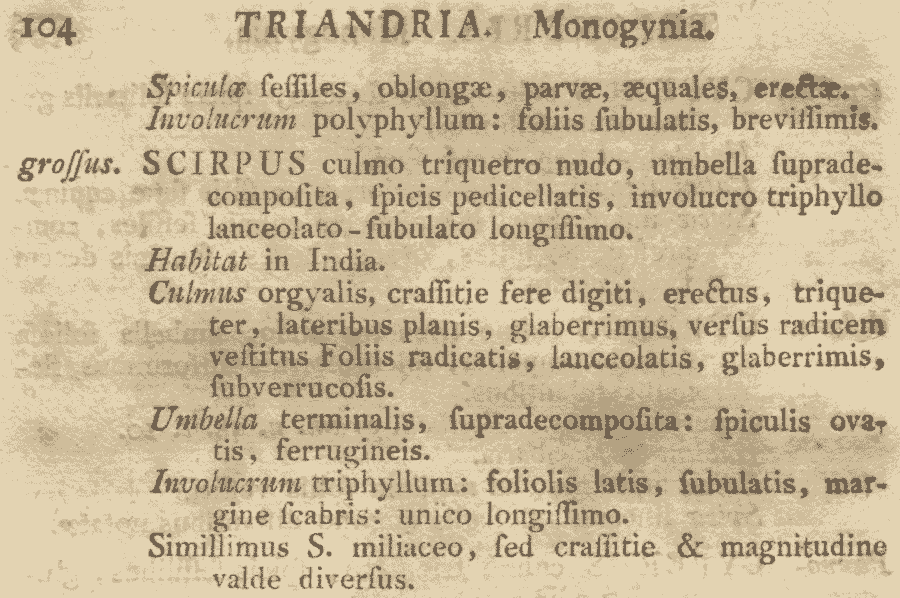 104 TRIANDRIA. Monogynia.

Spiculæ ſeſſiles, oblongæ, parvæ, æquales, erectæ.
Involucrum polyphyllum: foliis ſubulatis, breviſſimis.

groſſus. SCIRPUS culmo triquetro nudo, umbella ſupradecompoſita, ſpicis pedicellatis, involucro triphyllo lanceolato-ſubulato longiſſimo.
Habitat in India.
Culmus orgyalis, craſſitie fere digiti, erectus, triqueter, lateribus planis, glaberrimus, verſus radicem veſtitus Foliis radicatis, lanceolatis, glaberrimis, ſubverrucoſis.
Umbella terminalis, ſupradecompoſita: ſpiculis ovatis, ferrugineis.
Involucrum triphyllum: foliolis latis, ſubulatis, margine ſcabris: unico longiſſimo.
Simillimus S. miliaceo, ſed craſſitie & magnitudine valde diverſus.